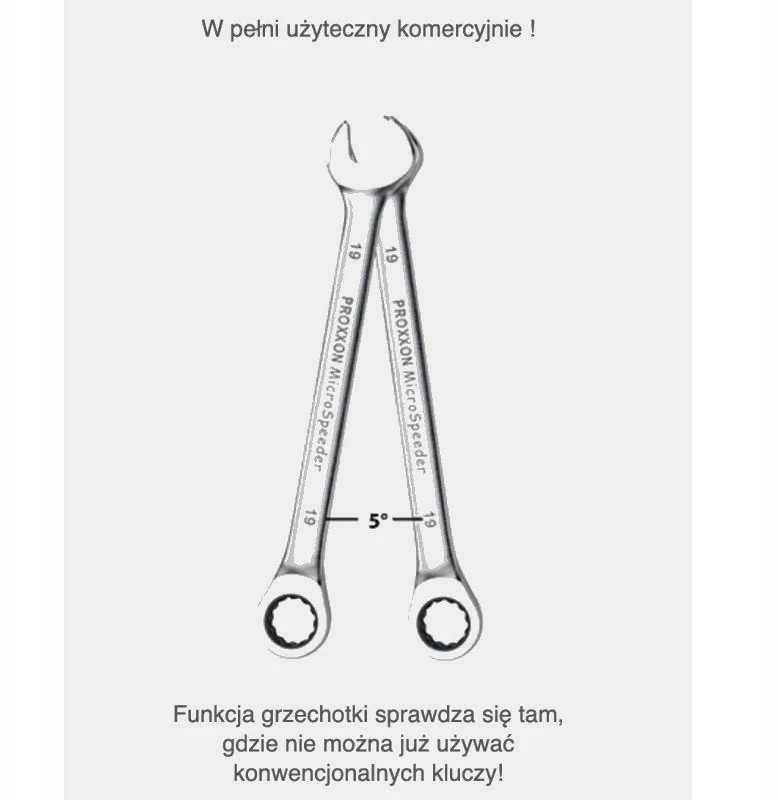 W pełni użyteczny komercyjnie !

19
PROXXON MicroSpeeder
19

19
PROXXON MicroSpeeder
19

5°

Funkcja grzechotki sprawdza się tam, gdzie nie można już używać konwencjonalnych kluczy!